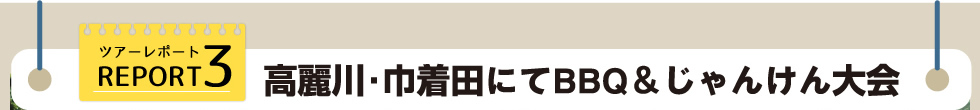 ツアーレポート
REPORT 3

高麗川・巾着田にてBBQ＆じゃんけん大会